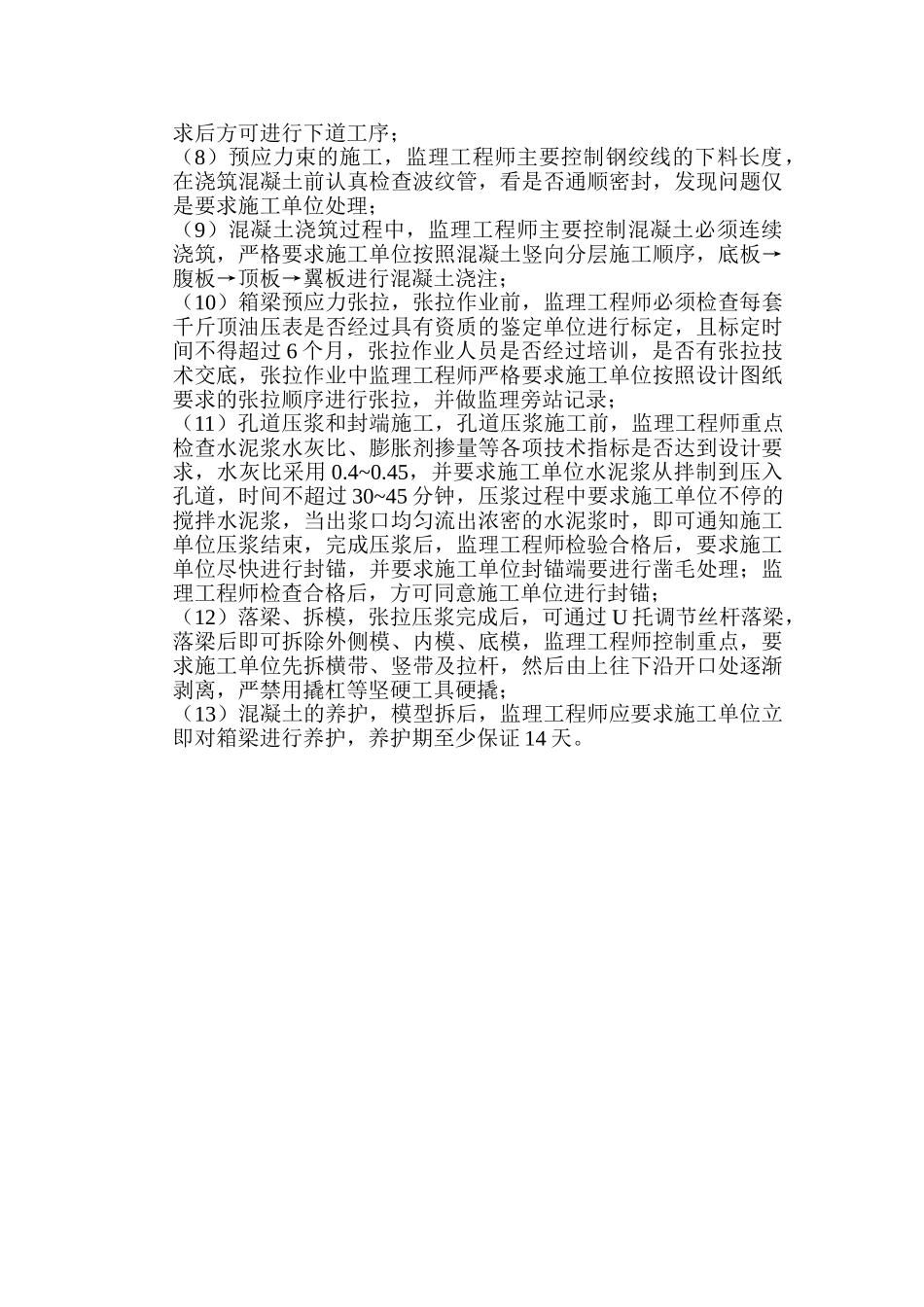 求后方可进行下道工序；

（8）预应力束的施工，监理工程师主要控制钢绞线的下料长度，在浇筑混凝土前认真检查波纹管，看是否通顺密封，发现问题仅是要求施工单位处理；

（9）混凝土浇筑过程中，监理工程师主要控制混凝土必须连续浇筑，严格要求施工单位按照混凝土竖向分层施工顺序，底板→腹板→顶板→翼板进行混凝土浇注；

（10）箱梁预应力张拉，张拉作业前，监理工程师必须检查每套千斤顶油压表是否经过具有资质的鉴定单位进行标定，且标定时间不得超过 6 个月，张拉作业人员是否经过培训，是否有张拉技术交底，张拉作业中监理工程师严格要求施工单位按照设计图纸要求的张拉顺序进行张拉，并做监理旁站记录；

（11）孔道压浆和封端施工，孔道压浆施工前，监理工程师重点检查水泥浆水灰比、膨胀剂掺量等各项技术指标是否达到设计要求，水灰比采用 0.4~0.45，并要求施工单位水泥浆从拌制到压入孔道，时间不超过 30~45 分钟，压浆过程中要求施工单位不停的搅拌水泥浆，当出浆口均匀流出浓密的水泥浆时，即可通知施工单位压浆结束，完成压浆后，监理工程师检验合格后，要求施工单位尽快进行封锚，并要求施工单位封锚端要进行凿毛处理；监理工程师检查合格后，方可同意施工单位进行封锚；

（12）落梁、拆模，张拉压浆完成后，可通过 U 托调节丝杆落梁，落梁后即可拆除外侧模、内模、底模，监理工程师控制重点，要求施工单位先拆横带、竖带及拉杆，然后由上往下沿开口处逐渐剥离，严禁用撬杠等坚硬工具硬撬；

（13）混凝土的养护，模型拆后，监理工程师应要求施工单位立即对箱梁进行养护，养护期至少保证 14 天。